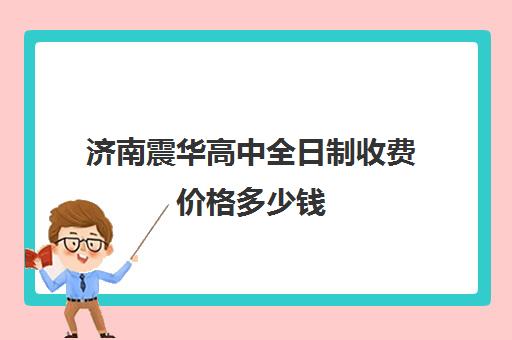 济南震华高中全日制收费价格多少钱